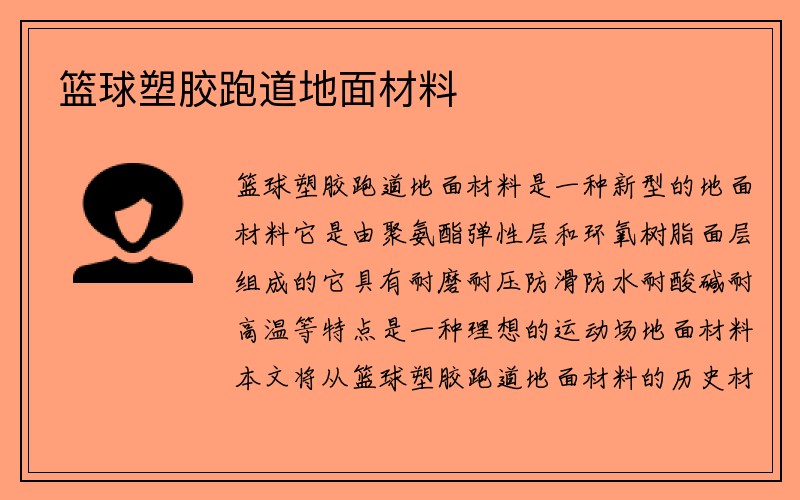 篮球塑胶跑道地面材料

篮球塑胶跑道地面材料是一种新型的地面材料它是由聚氨酯弹性层和环氧树脂面层组成的它具有耐磨耐压防滑防水耐酸碱耐高温等特点是一种理想的运动场地面材料本文将从篮球塑胶跑道地面材料的历史材